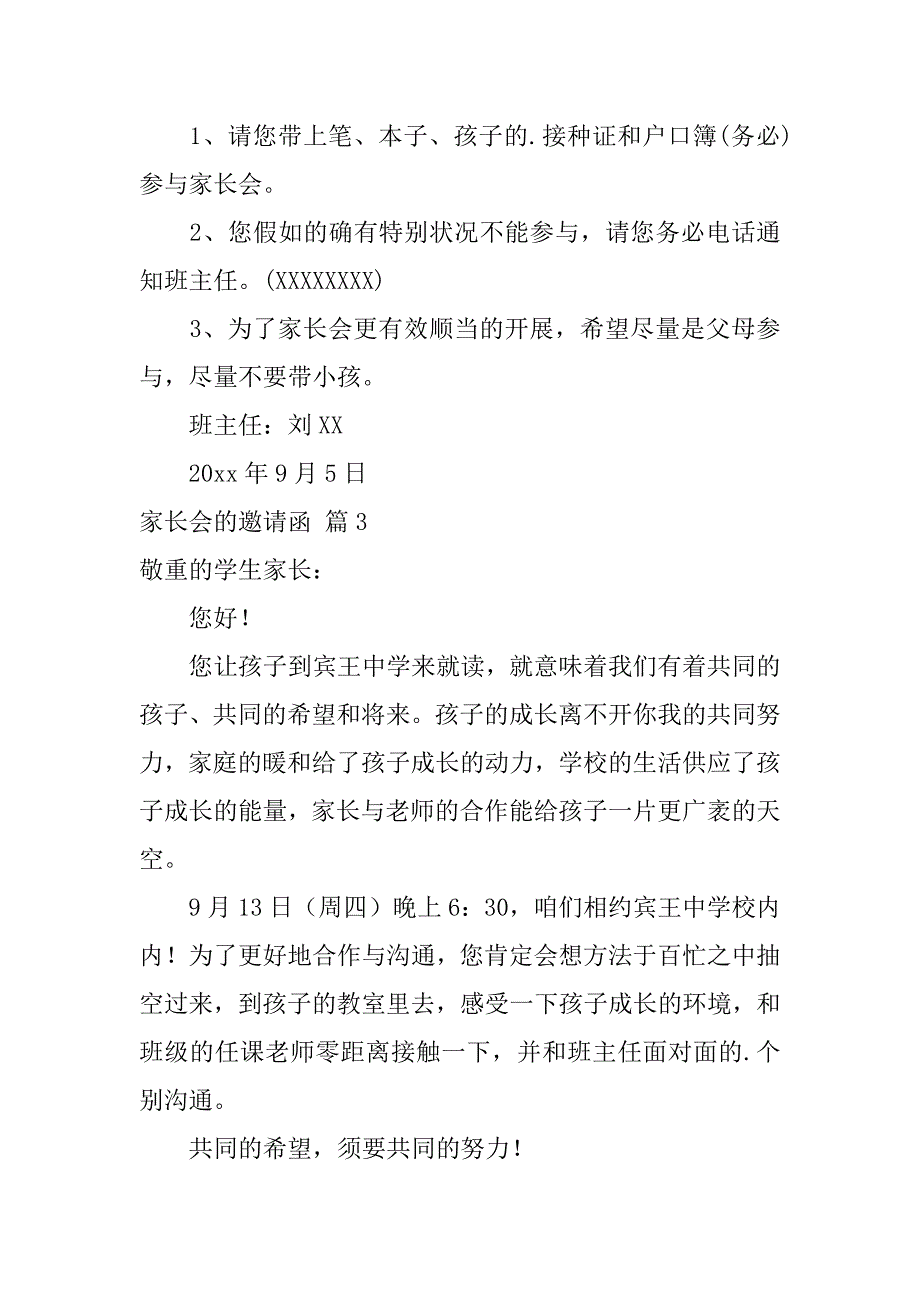 1、请您带上笔、本子、孩子的.接种证和户口簿(务必)参与家长会。

2、您假如的确有特别状况不能参与，请您务必电话通知班主任。(XXXXXXXX)

3、为了家长会更有效顺当的开展，希望尽量是父母参与，尽量不要带小孩。

班主任：刘XX

20xx年9月5日

家长会的邀请函 篇3

敬重的学生家长：

您好！

您让孩子到宾王中学来就读，就意味着我们有着共同的孩子、共同的希望和将来。孩子的成长离不开你我的共同努力，家庭的暖和给了孩子成长的动力，学校的生活供应了孩子成长的能量，家长与老师的合作能给孩子一片更广袤的天空。

9月13日（周四）晚上6：30，咱们相约宾王中学校内内！为了更好地合作与沟通，您肯定会想方法于百忙之中抽空过来，到孩子的教室里去，感受一下孩子成长的环境，和班级的任课老师零距离接触一下，并和班主任面对面的.个别沟通。

共同的希望，须要共同的努力！